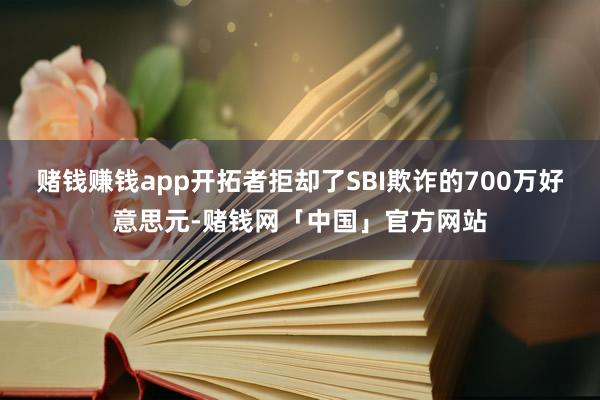 赌钱赚钱app开拓者拒却了SBI欺诈的700万好意思元-赌钱网「中国」官方网站